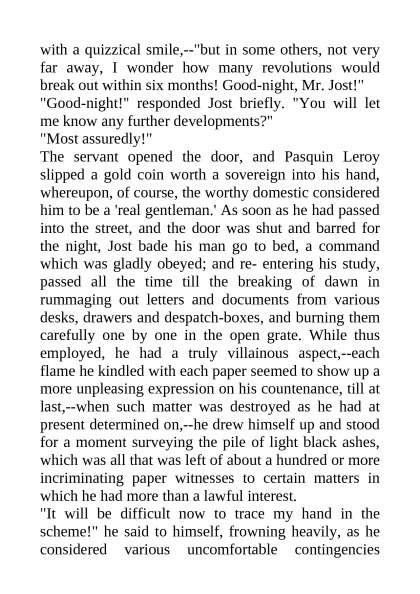 with a quizzical smile,--"but in some others, not very far away, I wonder how many revolutions would break out within six months! Good-night, Mr. Jost!"
"Good-night!" responded Jost briefly. "You will let me know any further developments?"
"Most assuredly!"
The servant opened the door, and Pasquin Leroy slipped a gold coin worth a sovereign into his hand, whereupon, of course, the worthy domestic considered him to be a 'real gentleman.' As soon as he had passed into the street, and the door was shut and barred for the night, Jost bade his man go to bed, a command which was gladly obeyed; and re- entering his study, passed all the time till the breaking of dawn in rummaging out letters and documents from various desks, drawers and despatch-boxes, and burning them carefully one by one in the open grate. While thus employed, he had a truly villainous aspect,--each flame he kindled with each paper seemed to show up a more unpleasing expression on his countenance, till at last,--when such matter was destroyed as he had at present determined on,--he drew himself up and stood for a moment surveying the pile of light black ashes, which was all that was left of about a hundred or more incriminating paper witnesses to certain matters in which he had more than a lawful interest.
"It will be difficult now to trace my hand in the scheme!" he said to himself, frowning heavily, as he considered various uncomfortable contingencies